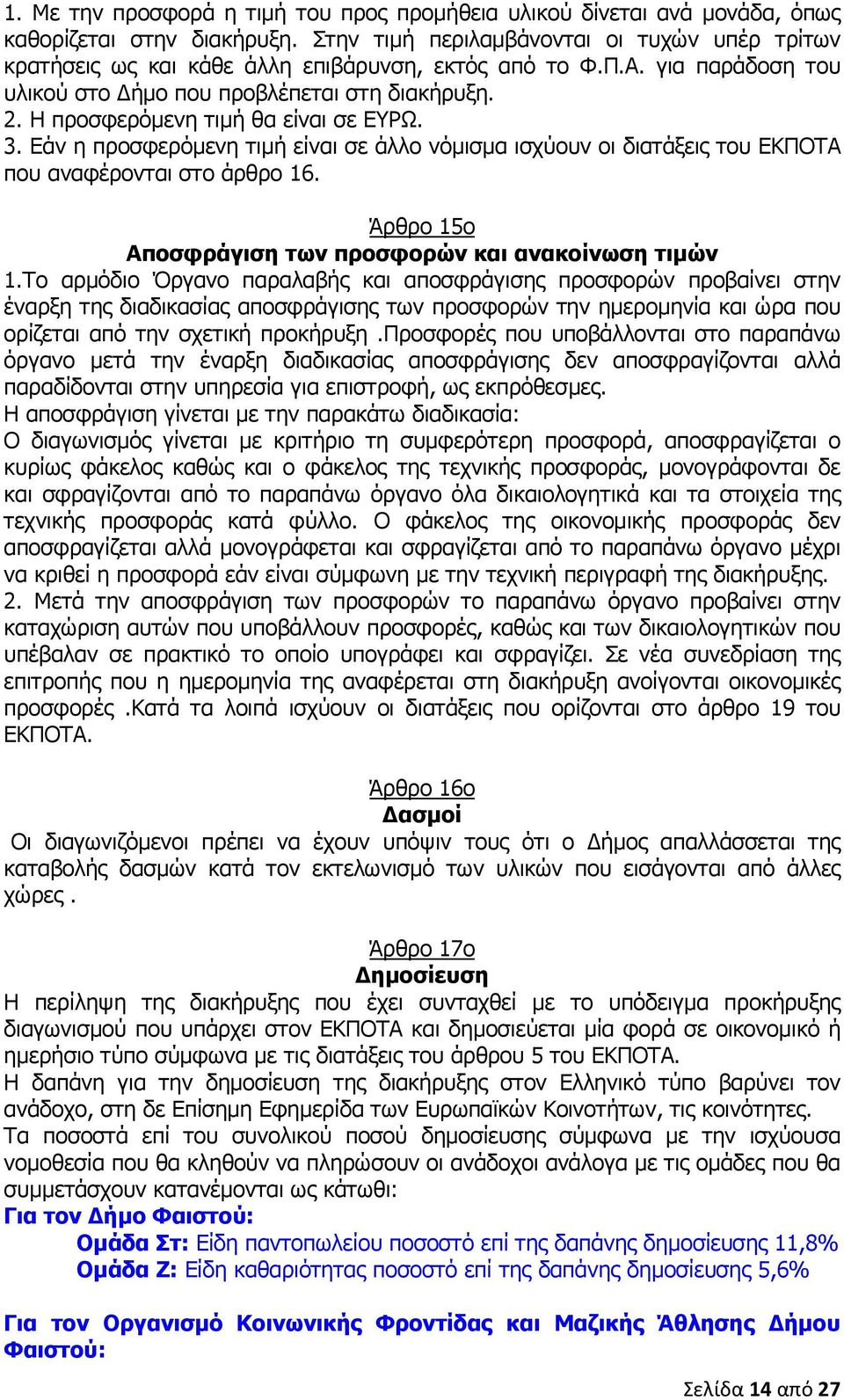 1. Με την προσφορά η τιμή του προς προμήθεια υλικού δίνεται ανά μονάδα, όπως καθορίζεται στην διακήρυξη. Στην τιμή περιλαμβάνονται οι τυχών υπέρ τρίτων κρατήσεις ως και κάθε άλλη επιβάρυνση, εκτός από το Φ.Π.Α. για παράδοση του υλικού στο Δήμο που προβλέπεται στη διακήρυξη.
2. Η προσφερόμενη τιμή θα είναι σε ΕΥΡΩ.
3. Εάν η προσφερόμενη τιμή είναι σε άλλο νόμισμα ισχύουν οι διατάξεις του ΕΚΠΟΤΑ που αναφέρονται στο άρθρο 16.

Άρθρο 15ο
Αποσφράγιση των προσφορών και ανακοίνωση τιμών

1.Το αρμόδιο Όργανο παραλαβής και αποσφράγισης προσφορών προβαίνει στην έναρξη της διαδικασίας αποσφράγισης των προσφορών την ημερομηνία και ώρα που ορίζεται από την σχετική προκήρυξη .Προσφορές που υποβάλλονται στο παραπάνω όργανο μετά την έναρξη διαδικασίας αποσφράγισης δεν αποσφραγίζονται αλλά παραδίδονται στην υπηρεσία για επιστροφή, ως εκπρόθεσμες.
Η αποσφράγιση γίνεται με την παρακάτω διαδικασία:
Ο διαγωνισμός γίνεται με κριτήριο τη συμφερότερη προσφορά, αποσφραγίζεται ο κυρίως φάκελος καθώς και ο φάκελος της τεχνικής προσφοράς, μονογράφονται δε και σφραγίζονται από το παραπάνω όργανο όλα δικαιολογητικά και τα στοιχεία της τεχνικής προσφοράς κατά φύλλο. Ο φάκελος της οικονομικής προσφοράς δεν αποσφραγίζεται αλλά μονογράφεται και σφραγίζεται από το παραπάνω όργανο μέχρι να κριθεί η προσφορά εάν είναι σύμφωνη με την τεχνική περιγραφή της διακήρυξης.
2. Μετά την αποσφράγιση των προσφορών το παραπάνω όργανο προβαίνει στην καταχώριση αυτών που υποβάλλουν προσφορές, καθώς και των δικαιολογητικών που υπέβαλαν σε πρακτικό το οποίο υπογράφει και σφραγίζει. Σε νέα συνεδρίαση της επιτροπής που η ημερομηνία της αναφέρεται στη διακήρυξη ανοίγονται οικονομικές προσφορές .Κατά τα λοιπά ισχύουν οι διατάξεις που ορίζονται στο άρθρο 19 του ΕΚΠΟΤΑ.

Άρθρο 16ο
Δασμοί

Οι διαγωνιζόμενοι πρέπει να έχουν υπόψιν τους ότι ο Δήμος απαλλάσσεται της καταβολής δασμών κατά τον εκτελωνισμό των υλικών που εισάγονται από άλλες χώρες .

Άρθρο 17ο
Δημοσίευση

Η περίληψη της διακήρυξης που έχει συνταχθεί με το υπόδειγμα προκήρυξης διαγωνισμού που υπάρχει στον ΕΚΠΟΤΑ και δημοσιεύεται μία φορά σε οικονομικό ή ημερήσιο τύπο σύμφωνα με τις διατάξεις του άρθρου 5 του ΕΚΠΟΤΑ.
Η δαπάνη για την δημοσίευση της διακήρυξης στον Ελληνικό τύπο βαρύνει τον ανάδοχο, στη δε Επίσημη Εφημερίδα των Ευρωπαϊκών Κοινοτήτων, τις κοινότητες.
Τα ποσοστά επί του συνολικού ποσού δημοσίευσης σύμφωνα με την ισχύουσα νομοθεσία που θα κληθούν να πληρώσουν οι ανάδοχοι ανάλογα με τις ομάδες που θα συμμετάσχουν κατανέμονται ως κάτωθι:
Για τον Δήμο Φαιστού:
Ομάδα Στ: Είδη παντοπωλείου ποσοστό επί της δαπάνης δημοσίευσης 11,8%
Ομάδα Ζ: Είδη καθαριότητας ποσοστό επί της δαπάνης δημοσίευσης 5,6%

Για τον Οργανισμό Κοινωνικής Φροντίδας και Μαζικής Άθλησης Δήμου Φαιστού:

Σελίδα 14 από 27